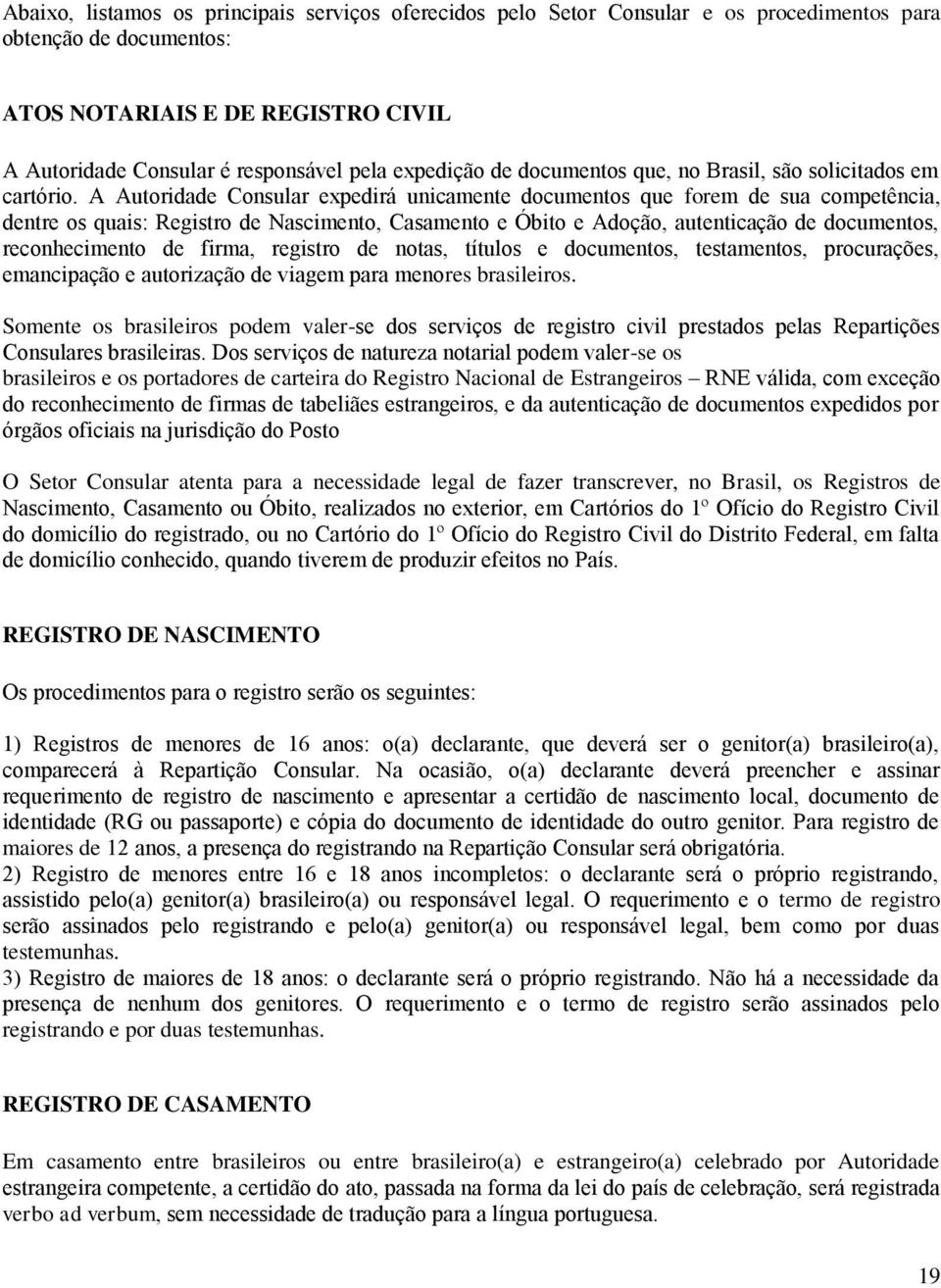 Abaixo, listamos os principais serviços oferecidos pelo Setor Consular e os procedimentos para obtenção de documentos:

ATOS NOTARIAIS E DE REGISTRO CIVIL

A Autoridade Consular é responsável pela expedição de documentos que, no Brasil, são solicitados em cartório. A Autoridade Consular expedirá unicamente documentos que forem de sua competência, dentre os quais: Registro de Nascimento, Casamento e Óbito e Adoção, autenticação de documentos, reconhecimento de firma, registro de notas, títulos e documentos, testamentos, procurações, emancipação e autorização de viagem para menores brasileiros.

Somente os brasileiros podem valer-se dos serviços de registro civil prestados pelas Repartições Consulares brasileiras. Dos serviços de natureza notarial podem valer-se os brasileiros e os portadores de carteira do Registro Nacional de Estrangeiros – RNE válida, com exceção do reconhecimento de firmas de tabeliães estrangeiros, e da autenticação de documentos expedidos por órgãos oficiais na jurisdição do Posto

O Setor Consular atenta para a necessidade legal de fazer transcrever, no Brasil, os Registros de Nascimento, Casamento ou Óbito, realizados no exterior, em Cartórios do 1º Ofício do Registro Civil do domicílio do registrado, ou no Cartório do 1º Ofício do Registro Civil do Distrito Federal, em falta de domicílio conhecido, quando tiverem de produzir efeitos no País.

REGISTRO DE NASCIMENTO

Os procedimentos para o registro serão os seguintes:

1) Registros de menores de 16 anos: o(a) declarante, que deverá ser o genitor(a) brasileiro(a), comparecerá à Repartição Consular. Na ocasião, o(a) declarante deverá preencher e assinar requerimento de registro de nascimento e apresentar a certidão de nascimento local, documento de identidade (RG ou passaporte) e cópia do documento de identidade do outro genitor. Para registro de maiores de 12 anos, a presença do registrando na Repartição Consular será obrigatória.
2) Registro de menores entre 16 e 18 anos incompletos: o declarante será o próprio registrando, assistido pelo(a) genitor(a) brasileiro(a) ou responsável legal. O requerimento e o termo de registro serão assinados pelo registrando e pelo(a) genitor(a) ou responsável legal, bem como por duas testemunhas.
3) Registro de maiores de 18 anos: o declarante será o próprio registrando. Não há a necessidade da presença de nenhum dos genitores. O requerimento e o termo de registro serão assinados pelo registrando e por duas testemunhas.

REGISTRO DE CASAMENTO

Em casamento entre brasileiros ou entre brasileiro(a) e estrangeiro(a) celebrado por Autoridade estrangeira competente, a certidão do ato, passada na forma da lei do país de celebração, será registrada verbo ad verbum, sem necessidade de tradução para a língua portuguesa.

19